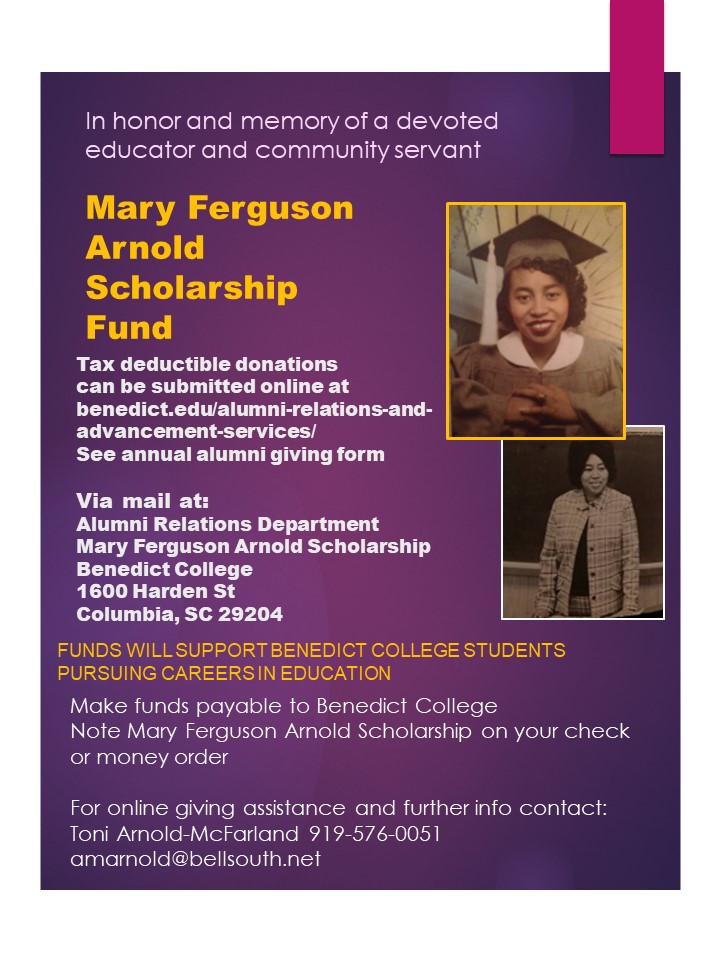 In honor and memory of a devoted educator and community servant

Mary Ferguson Arnold Scholarship Fund

Tax deductible donations can be submitted online at benedict.edu/alumni-relations-and-advancement-services/
See annual alumni giving form

Via mail at:
Alumni Relations Department
Mary Ferguson Arnold Scholarship
Benedict College
1600 Harden St
Columbia, SC 29204

FUNDS WILL SUPPORT BENEDICT COLLEGE STUDENTS PURSUING CAREERS IN EDUCATION

Make funds payable to Benedict College
Note Mary Ferguson Arnold Scholarship on your check or money order

For online giving assistance and further info contact:
Toni Arnold-McFarland 919-576-0051
amarnold@bellsouth.net